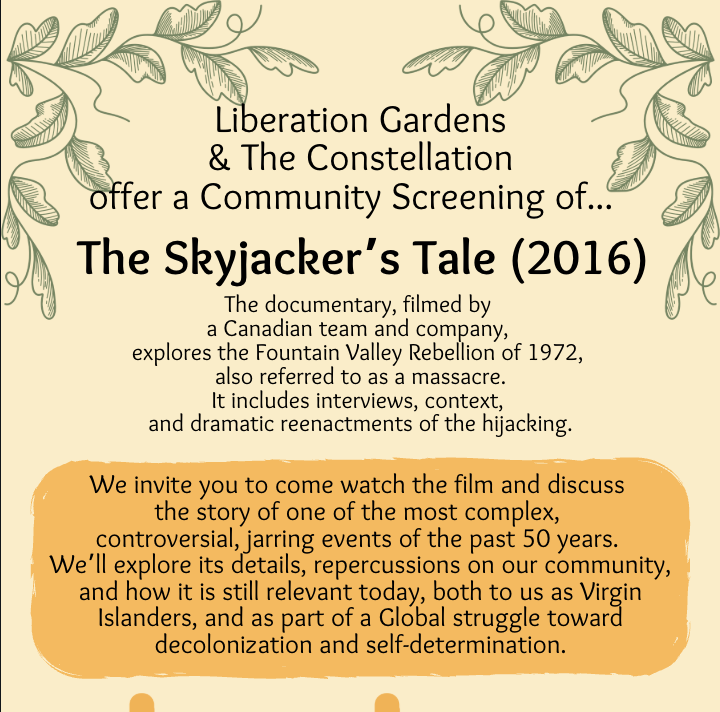 Liberation Gardens
& The Constellation
offer a Community Screening of...

The Skyjacker's Tale (2016)

The documentary, filmed by a Canadian team and company, explores the Fountain Valley Rebellion of 1972, also referred to as a massacre. It includes interviews, context, and dramatic reenactments of the hijacking.

We invite you to come watch the film and discuss the story of one of the most complex, controversial, jarring events of the past 50 years. We'll explore its details, repercussions on our community, and how it is still relevant today, both to us as Virgin Islanders, and as part of a Global struggle toward decolonization and self-determination.